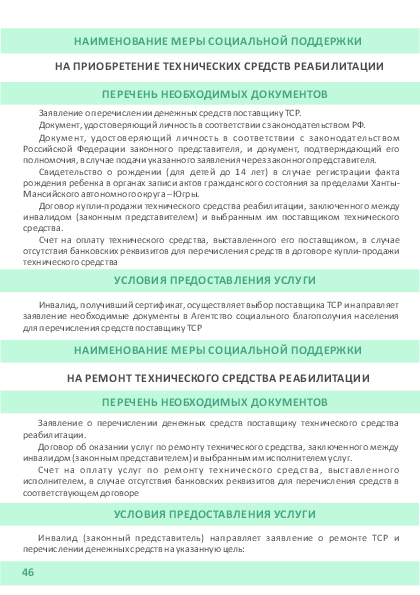 НАИМЕНОВАНИЕ МЕРЫ СОЦИАЛЬНОЙ ПОДДЕРЖКИ

НА ПРИОБРЕТЕНИЕ ТЕХНИЧЕСКИХ СРЕДСТВ РЕАБИЛИТАЦИИ

ПЕРЕЧЕНЬ НЕОБХОДИМЫХ ДОКУМЕНТОВ

Заявление о перечислении денежных средств поставщику ТСР.

Документ, удостоверяющий личность в соответствии с законодательством РФ.

Документ, удостоверяющий личность в соответствии с законодательством Российской Федерации законного представителя, и документ, подтверждающий его полномочия, в случае подачи указанного заявления через законного представителя.

Свидетельство о рождении (для детей до 14 лет) в случае регистрации факта рождения ребенка в органах записи актов гражданского состояния за пределами Ханты-Мансийского автономного округа – Югры.

Договор купли-продажи технического средства реабилитации, заключенного между инвалидом (законным представителем) и выбранным им поставщиком технического средства.

Счет на оплату технического средства, выставленного его поставщиком, в случае отсутствия банковских реквизитов для перечисления средств в договоре купли-продажи технического средства

УСЛОВИЯ ПРЕДОСТАВЛЕНИЯ УСЛУГИ

Инвалид, получивший сертификат, осуществляет выбор поставщика ТСР и направляет заявление необходимые документы в Агентство социального благополучия населения для перечисления средств поставщику ТСР

НАИМЕНОВАНИЕ МЕРЫ СОЦИАЛЬНОЙ ПОДДЕРЖКИ

НА РЕМОНТ ТЕХНИЧЕСКОГО СРЕДСТВА РЕАБИЛИТАЦИИ

ПЕРЕЧЕНЬ НЕОБХОДИМЫХ ДОКУМЕНТОВ

Заявление о перечислении денежных средств поставщику технического средства реабилитации.

Договор об оказании услуг по ремонту технического средства, заключенного между инвалидом (законным представителем) и выбранным им исполнителем услуг.

Счет на оплату услуг по ремонту технического средства, выставленного исполнителем, в случае отсутствия банковских реквизитов для перечисления средств в соответствующем договоре

УСЛОВИЯ ПРЕДОСТАВЛЕНИЯ УСЛУГИ

Инвалид (законный представитель) направляет заявление о ремонте ТСР и перечислении денежных средств на указанную цель:

46